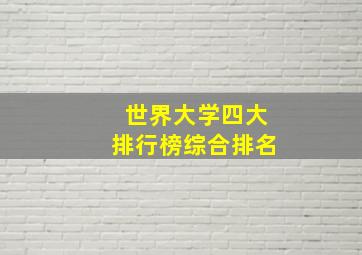 世界大学四大
排行榜综合排名